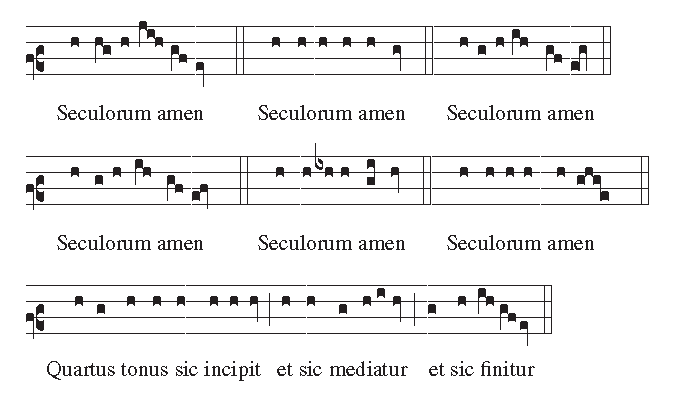 Seculorum amen Seculorum amen Seculorum amen

Seculorum amen Seculorum amen Seculorum amen

Quartus tonus sic incipit et sic mediatur et sic finitur